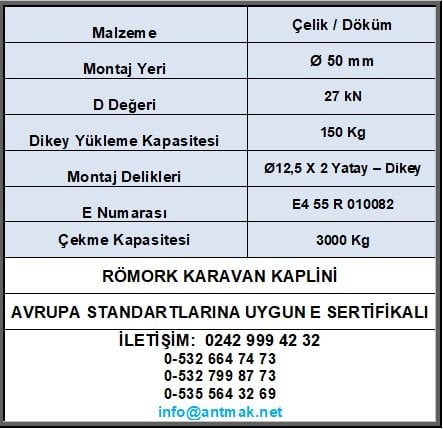 | Malzeme | Çelik / Döküm |
|---|---|
| Montaj Yeri | Ø 50 mm |
| D Değeri | 27 kN |
| Dikey Yükleme Kapasitesi | 150 Kg |
| Montaj Delikleri | Ø12,5 X 2 Yatay – Dikey |
| E Numarası | E4 55 R 010082 |
| Çekme Kapasitesi | 3000 Kg |

RÖMORK KARAVAN KAPLİNİ

AVRUPA STANDARTLARINA UYGUN E SERTİFİKALI

İLETİŞİM: 0242 999 42 32
0-532 664 74 73
0-532 799 87 73
0-535 564 32 69
info@antmak.net